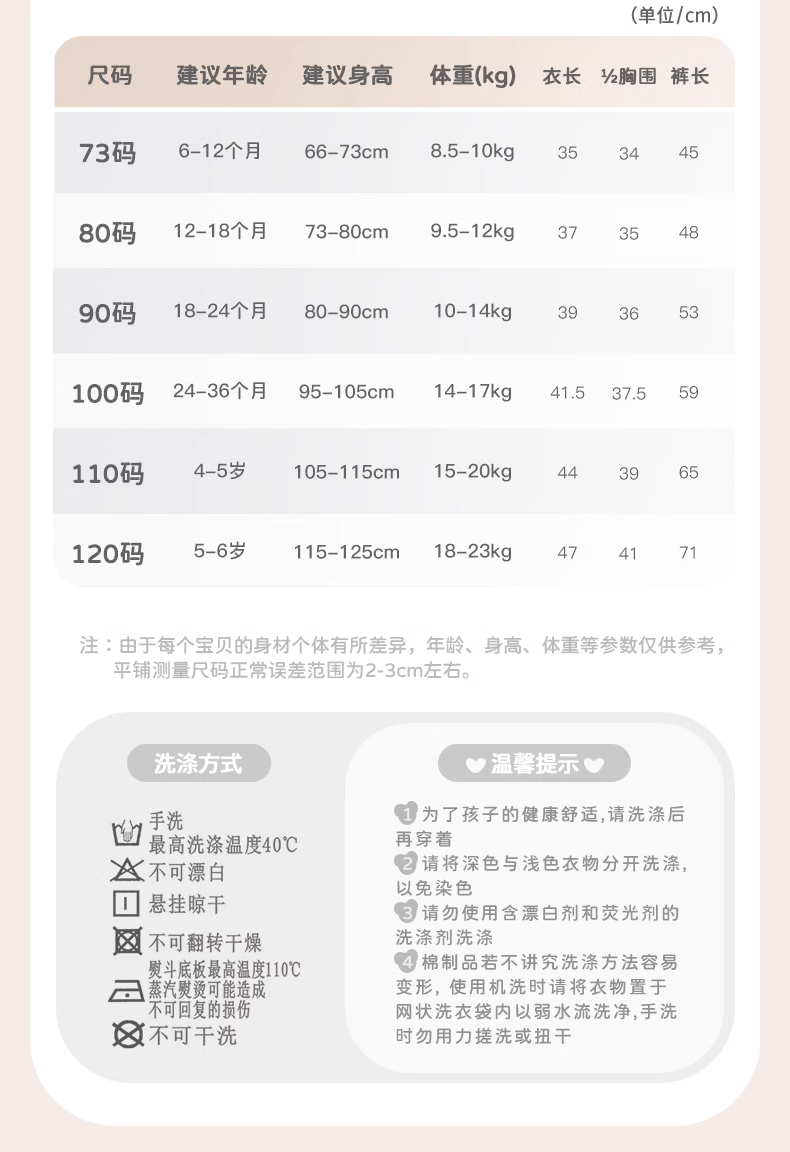 （单位/cm）

| 尺码 | 建议年龄 | 建议身高 | 体重(kg) | 衣长 | ½胸围 | 裤长 |
|---|---|---|---|---|---|---|
| 73码 | 6-12个月 | 66-73cm | 8.5-10kg | 35 | 34 | 45 |
| 80码 | 12-18个月 | 73-80cm | 9.5-12kg | 37 | 35 | 48 |
| 90码 | 18-24个月 | 80-90cm | 10-14kg | 39 | 36 | 53 |
| 100码 | 24-36个月 | 95-105cm | 14-17kg | 41.5 | 37.5 | 59 |
| 110码 | 4-5岁 | 105-115cm | 15-20kg | 44 | 39 | 65 |
| 120码 | 5-6岁 | 115-125cm | 18-23kg | 47 | 41 | 71 |

注：由于每个宝贝的身材个体有所差异，年龄、身高、体重等参数仅供参考，平铺测量尺码正常误差范围为2-3cm左右。

洗涤方式

手洗
最高洗涤温度40℃
不可漂白
悬挂晾干
不可翻转干燥
熨斗底板最高温度110℃
蒸汽熨烫可能造成
不可回复的损伤
不可干洗

温馨提示

1 为了孩子的健康舒适,请洗涤后再穿着
2 请将深色与浅色衣物分开洗涤,以免染色
3 请勿使用含漂白剂和荧光剂的洗涤剂洗涤
4 棉制品若不讲究洗涤方法容易变形，使用机洗时请将衣物置于网状洗衣袋内以弱水流洗净,手洗时勿用力搓洗或扭干